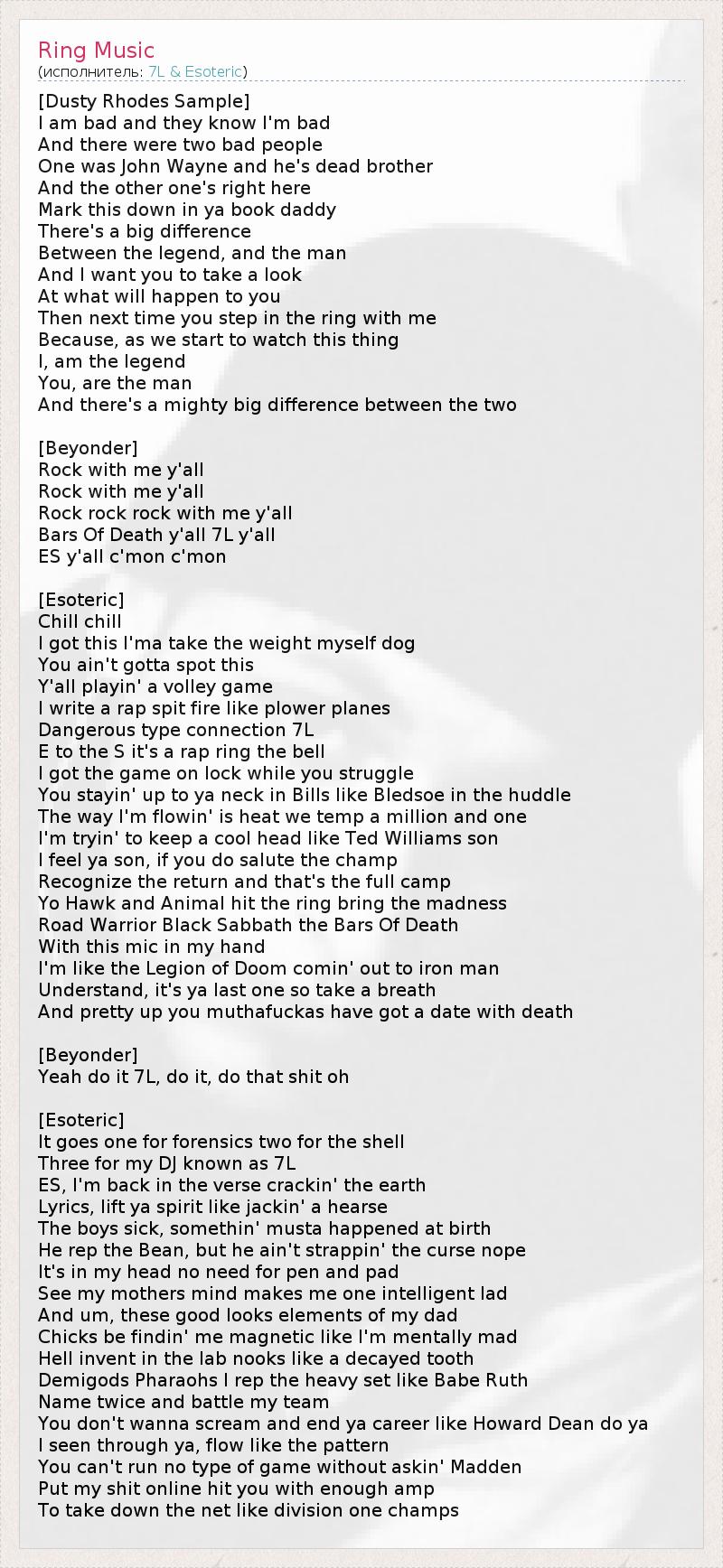 Ring Music
(исполнитель: 7L & Esoteric)

[Dusty Rhodes Sample]
I am bad and they know I'm bad
And there were two bad people
One was John Wayne and he's dead brother
And the other one's right here
Mark this down in ya book daddy
There's a big difference
Between the legend, and the man
And I want you to take a look
At what will happen to you
Then next time you step in the ring with me
Because, as we start to watch this thing
I, am the legend
You, are the man
And there's a mighty big difference between the two

[Beyonder]
Rock with me y'all
Rock with me y'all
Rock rock rock with me y'all
Bars Of Death y'all 7L y'all
ES y'all c'mon c'mon

[Esoteric]
Chill chill
I got this I'ma take the weight myself dog
You ain't gotta spot this
Y'all playin' a volley game
I write a rap spit fire like plower planes
Dangerous type connection 7L
E to the S it's a rap ring the bell
I got the game on lock while you struggle
You stayin' up to ya neck in Bills like Bledsoe in the huddle
The way I'm flowin' is heat we temp a million and one
I'm tryin' to keep a cool head like Ted Williams son
I feel ya son, if you do salute the champ
Recognize the return and that's the full camp
Yo Hawk and Animal hit the ring bring the madness
Road Warrior Black Sabbath the Bars Of Death
With this mic in my hand
I'm like the Legion of Doom comin' out to iron man
Understand, it's ya last one so take a breath
And pretty up you muthafuckas have got a date with death

[Beyonder]
Yeah do it 7L, do it, do that shit oh

[Esoteric]
It goes one for forensics two for the shell
Three for my DJ known as 7L
ES, I'm back in the verse crackin' the earth
Lyrics, lift ya spirit like jackin' a hearse
The boys sick, somethin' musta happened at birth
He rep the Bean, but he ain't strappin' the curse nope
It's in my head no need for pen and pad
See my mothers mind makes me one intelligent lad
And um, these good looks elements of my dad
Chicks be findin' me magnetic like I'm mentally mad
Hell invent in the lab nooks like a decayed tooth
Demigods Pharaohs I rep the heavy set like Babe Ruth
Name twice and battle my team
You don't wanna scream and end ya career like Howard Dean do ya
I seen through ya, flow like the pattern
You can't run no type of game without askin' Madden
Put my shit online hit you with enough amp
To take down the net like division one champs